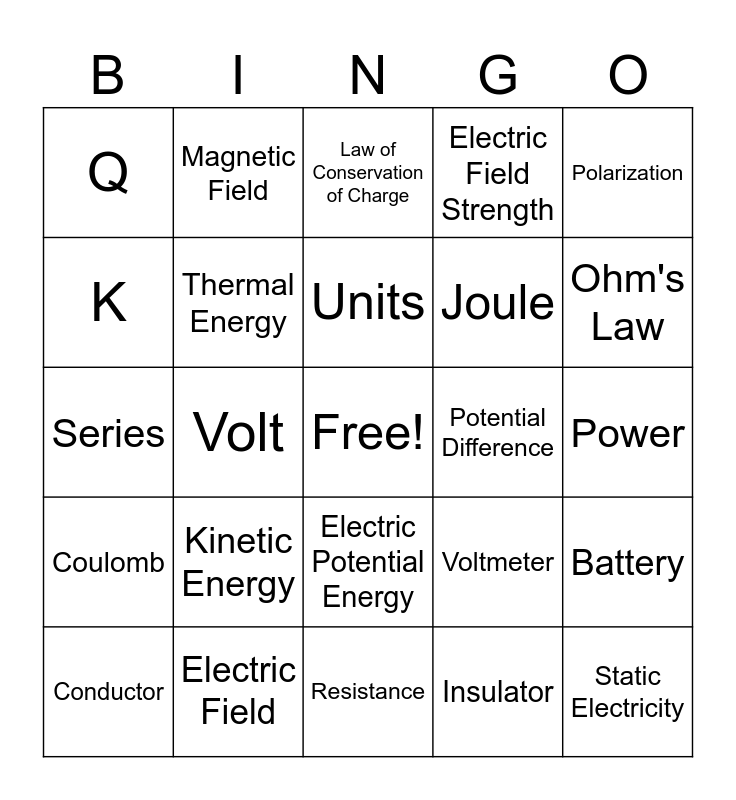 | B | I | N | G | O |
|---|---|---|---|---|
| Q | Magnetic Field | Law of Conservation of Charge | Electric Field Strength | Polarization |
| K | Thermal Energy | Units | Joule | Ohm's Law |
| Series | Volt | Free! | Potential Difference | Power |
| Coulomb | Kinetic Energy | Electric Potential Energy | Voltmeter | Battery |
| Conductor | Electric Field | Resistance | Insulator | Static Electricity |